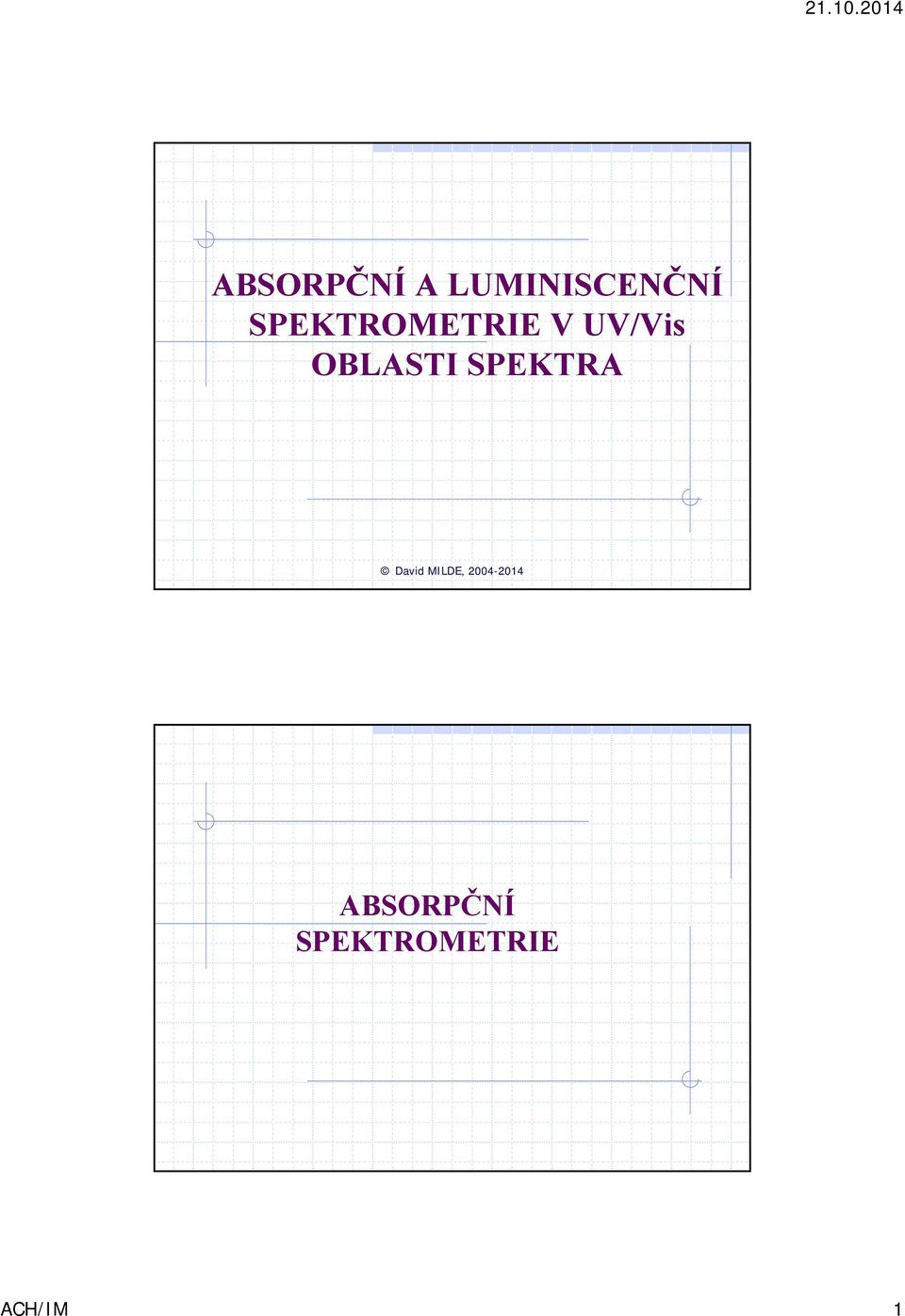 21.10.2014

ABSORPČNÍ A LUMINISCENČNÍ SPEKTROMETRIE V UV/Vis OBLASTI SPEKTRA

© David MILDE, 2004-2014

ABSORPČNÍ SPEKTROMETRIE

ACH/IM

1